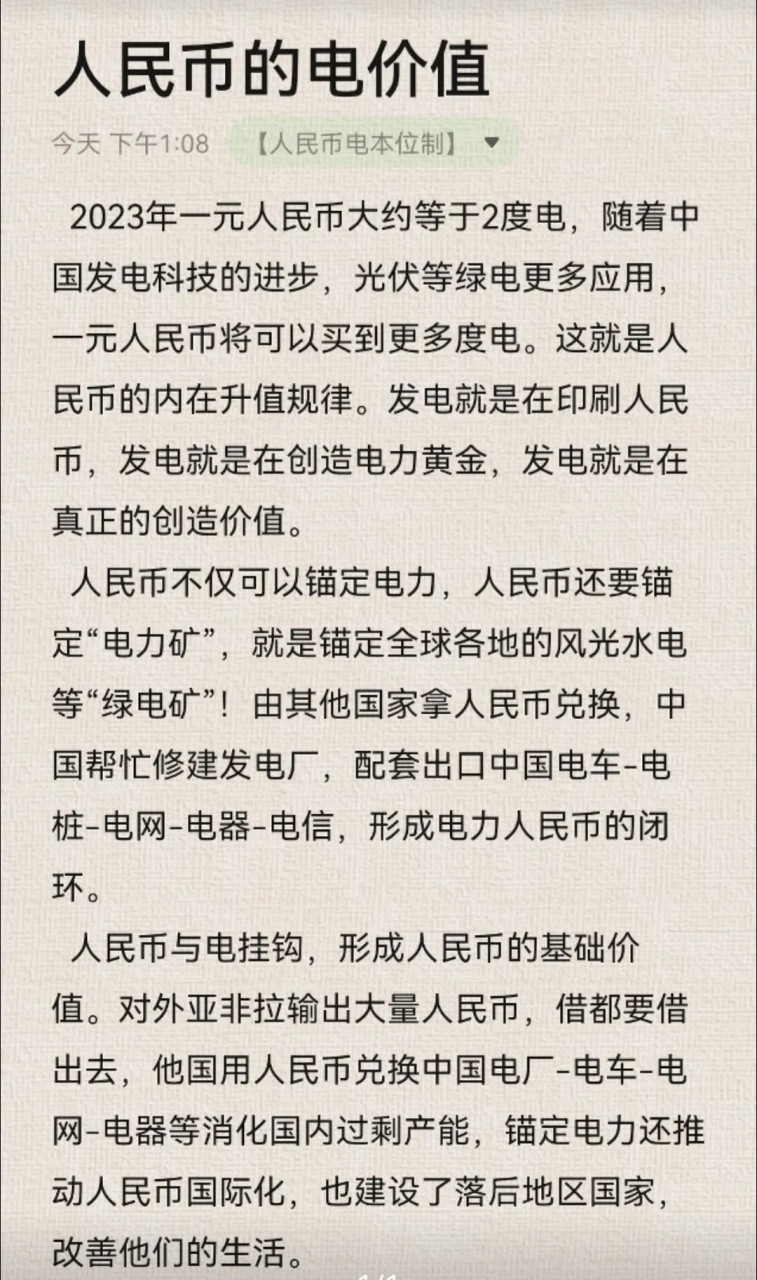 人民币的电价值

今天 下午1:08 【人民币电本位制】

2023年一元人民币大约等于2度电，随着中国发电科技的进步，光伏等绿电更多应用，一元人民币将可以买到更多度电。这就是人民币的内在升值规律。发电就是在印刷人民币，发电就是在创造电力黄金，发电就是在真正的创造价值。

人民币不仅可以锚定电力，人民币还要锚定“电力矿”，就是锚定全球各地的风光水电等“绿电矿”！由其他国家拿人民币兑换，中国帮忙修建发电厂，配套出口中国电车-电桩-电网-电器-电信，形成电力人民币的闭环。

人民币与电挂钩，形成人民币的基础价值。对外亚非拉输出大量人民币，借都要借出去，他国用人民币兑换中国电厂-电车-电网-电器等消化国内过剩产能，锚定电力还推动人民币国际化，也建设了落后地区国家，改善他们的生活。